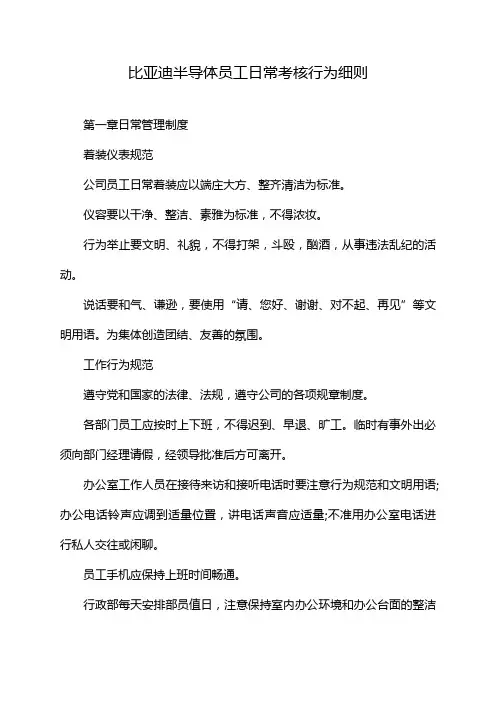 比亚迪半导体员工日常考核行为细则

第一章日常管理制度

着装仪表规范

公司员工日常着装应以端庄大方、整齐清洁为标准。

仪容要以干净、整洁、素雅为标准，不得浓妆。

行为举止要文明、礼貌，不得打架，斗殴，酗酒，从事违法乱纪的活动。

说话要和气、谦逊，要使用“请、您好、谢谢、对不起、再见”等文明用语。为集体创造团结、友善的氛围。

工作行为规范

遵守党和国家的法律、法规，遵守公司的各项规章制度。

各部门员工应按时上下班，不得迟到、早退、旷工。临时有事外出必须向部门经理请假，经领导批准后方可离开。

办公室工作人员在接待来访和接听电话时要注意行为规范和文明用语;办公电话铃声应调到适量位置，讲电话声音应适量;不准用办公室电话进行私人交往或闲聊。

员工手机应保持上班时间畅通。

行政部每天安排部员值日，注意保持室内办公环境和办公台面的整洁